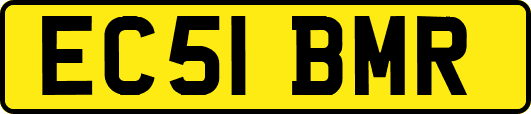 EC51 BMR